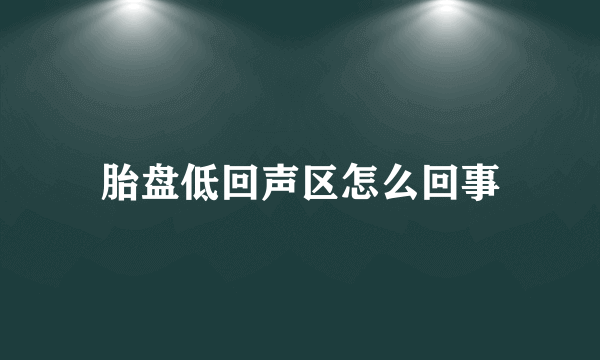 胎盘低回声区怎么回事